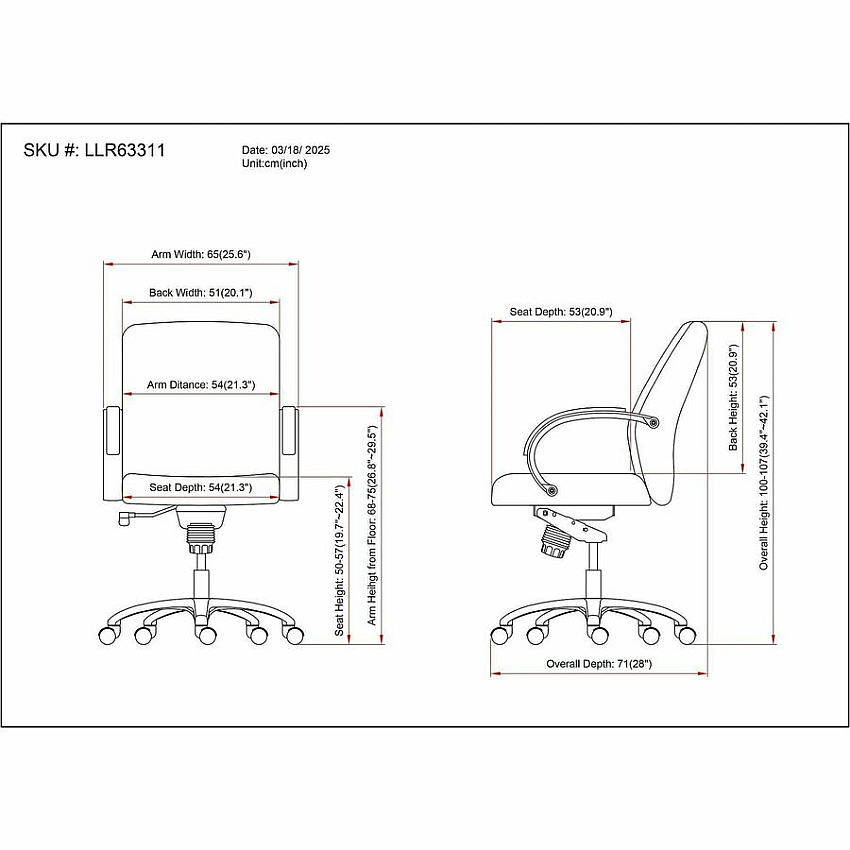 SKU #: LLR63311

Date: 03/18/ 2025
Unit:cm(inch)

Arm Width: 65(25.6")

Back Width: 51(20.1")

Arm Ditance: 54(21.3")

Seat Depth: 54(21.3")

Seat Height: 50-57(19.7"~22.4")

Arm Heihgt from Floor: 68-75(26.8"~29.5")

Seat Depth: 53(20.9")

Back Height: 53(20.9")

Overall Height: 100-107(39.4"~42.1")

Overall Depth: 71(28")